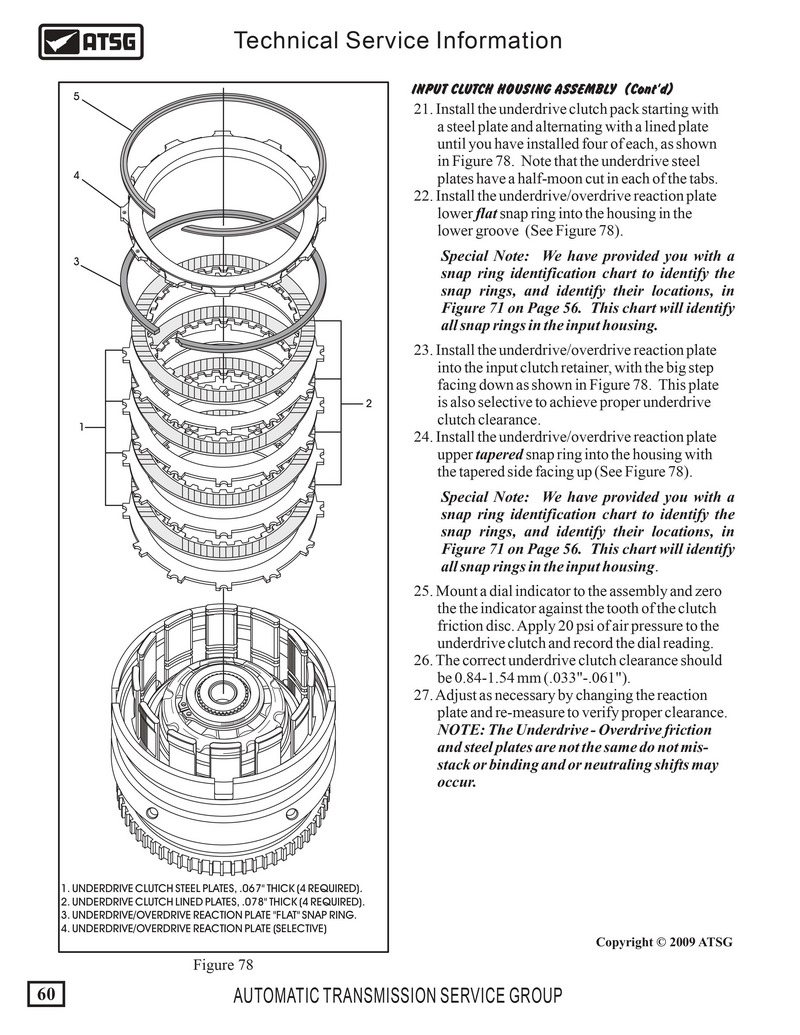 ATSG

Technical Service Information

5

4

3

1

2

1. UNDERDRIVE CLUTCH STEEL PLATES, .067" THICK (4 REQUIRED).
2. UNDERDRIVE CLUTCH LINED PLATES, .078" THICK (4 REQUIRED).
3. UNDERDRIVE/OVERDRIVE REACTION PLATE "FLAT" SNAP RING.
4. UNDERDRIVE/OVERDRIVE REACTION PLATE (SELECTIVE)

Figure 78

INPUT CLUTCH HOUSING ASSEMBLY (Cont'd)

21. Install the underdrive clutch pack starting with a steel plate and alternating with a lined plate until you have installed four of each, as shown in Figure 78. Note that the underdrive steel plates have a half-moon cut in each of the tabs.
22. Install the underdrive/overdrive reaction plate lower flat snap ring into the housing in the lower groove (See Figure 78).

Special Note: We have provided you with a snap ring identification chart to identify the snap rings, and identify their locations, in Figure 71 on Page 56. This chart will identify all snap rings in the input housing.

23. Install the underdrive/overdrive reaction plate into the input clutch retainer, with the big step facing down as shown in Figure 78. This plate is also selective to achieve proper underdrive clutch clearance.
24. Install the underdrive/overdrive reaction plate upper tapered snap ring into the housing with the tapered side facing up (See Figure 78).

Special Note: We have provided you with a snap ring identification chart to identify the snap rings, and identify their locations, in Figure 71 on Page 56. This chart will identify all snap rings in the input housing.

25. Mount a dial indicator to the assembly and zero the the indicator against the tooth of the clutch friction disc. Apply 20 psi of air pressure to the underdrive clutch and record the dial reading.
26. The correct underdrive clutch clearance should be 0.84-1.54 mm (.033"-.061").
27. Adjust as necessary by changing the reaction plate and re-measure to verify proper clearance. NOTE: The Underdrive - Overdrive friction and steel plates are not the same do not mis-stack or binding and or neutraling shifts may occur.

Copyright © 2009 ATSG

60

AUTOMATIC TRANSMISSION SERVICE GROUP